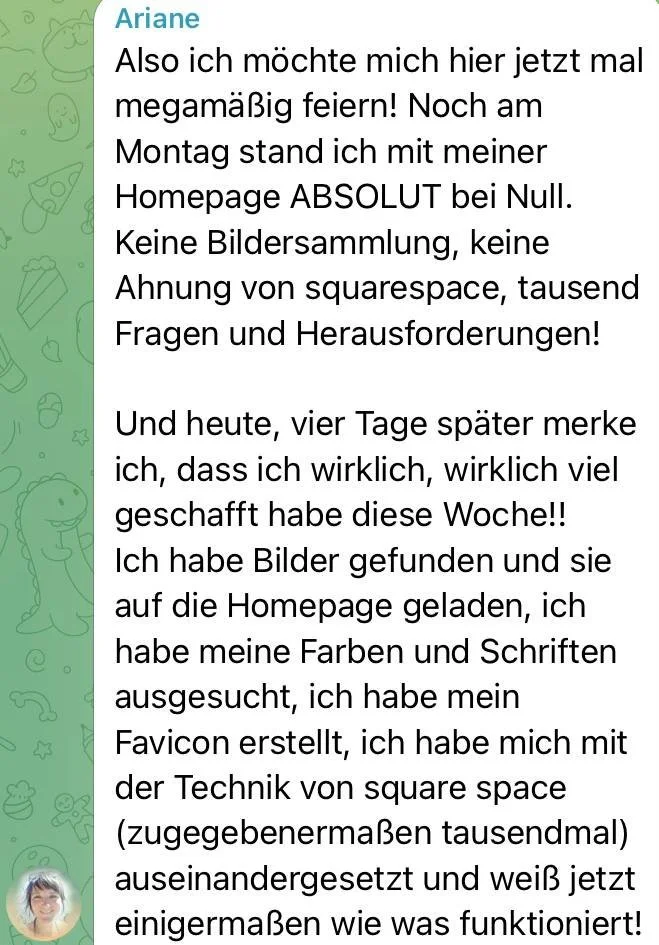 Ariane
Also ich möchte mich hier jetzt mal megamäßig feiern! Noch am Montag stand ich mit meiner Homepage ABSOLUT bei Null. Keine Bildersammlung, keine Ahnung von squarespace, tausend Fragen und Herausforderungen!

Und heute, vier Tage später merke ich, dass ich wirklich, wirklich viel geschafft habe diese Woche!!
Ich habe Bilder gefunden und sie auf die Homepage geladen, ich habe meine Farben und Schriften ausgesucht, ich habe mein Favicon erstellt, ich habe mich mit der Technik von square space (zugegebenermaßen tausendmal) auseinandergesetzt und weiß jetzt einigermaßen wie was funktioniert!